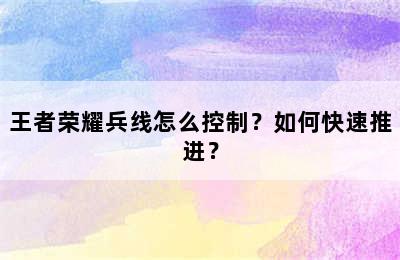 王者荣耀兵线怎么控制？如何快速推进？